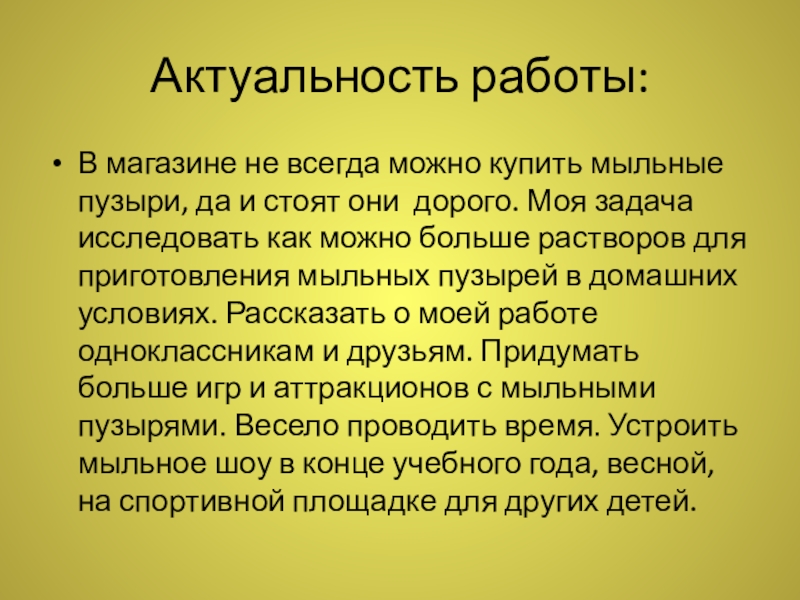 Актуальность работы:

• В магазине не всегда можно купить мыльные пузыри, да и стоят они  дорого. Моя задача исследовать как можно больше растворов для приготовления мыльных пузырей в домашних условиях. Рассказать о моей работе одноклассникам и друзьям. Придумать больше игр и аттракционов с мыльными пузырями. Весело проводить время. Устроить мыльное шоу в конце учебного года, весной, на спортивной площадке для других детей.